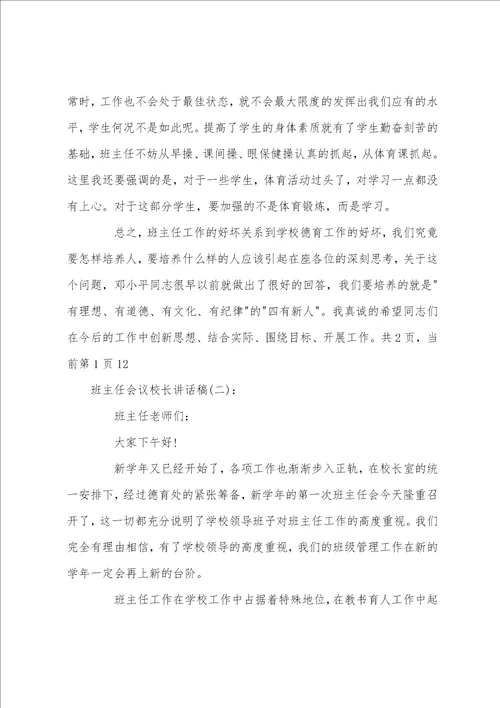 常时，工作也不会处于最佳状态，就不会最大限度的发挥出我们应有的水平，学生何况不是如此呢。提高了学生的身体素质就有了学生勤奋刻苦的基础，班主任不妨从早操、课间操、眼保健操认真的抓起，从体育课抓起。这里我还要强调的是，对于一些学生，体育活动过头了，对学习一点都没有上心。对于这部分学生，要加强的不是体育锻炼，而是学习。

总之，班主任工作的好坏关系到学校德育工作的好坏，我们究竟要怎样培养人，要培养什么样的人应该引起在座各位的深刻思考，关于这个问题，邓小平同志很早以前就做出了很好的回答，我们要培养的就是"有理想、有道德、有文化、有纪律"的"四有新人"。我真诚的希望同志们在今后的工作中创新思想、结合实际、围绕目标、开展工作。共2页，当前第1页12

班主任会议校长讲话稿(二)：

班主任老师们：

大家下午好!

新学年又已经开始了，各项工作也渐渐步入正轨，在校长室的统一安排下，经过德育处的紧张筹备，新学年的第一次班主任会今天隆重召开了，这一切都充分说明了学校领导班子对班主任工作的高度重视。我们完全有理由相信，有了学校领导的高度重视，我们的班级管理工作在新的学年一定会再上新的台阶。

班主任工作在学校工作中占据着特殊地位，在教书育人工作中起